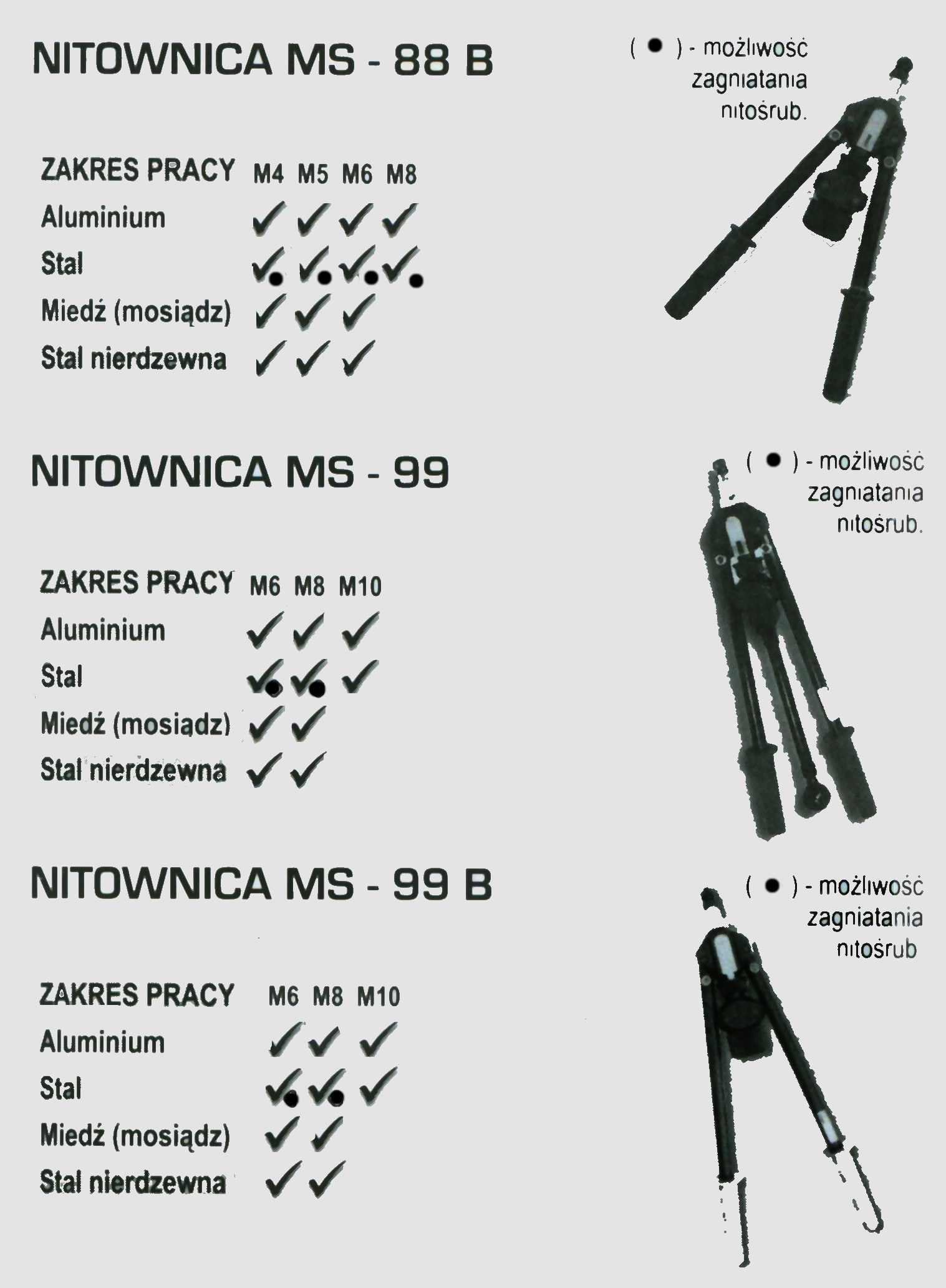 NITOWNICA MS - 88 B

( ● ) - możliwość zagniatania nitośrub.

| ZAKRES PRACY | M4 | M5 | M6 | M8 |
|---|---|---|---|---|
| Aluminium | ✓ | ✓ | ✓ | ✓ |
| Stal | ✓● | ✓● | ✓● | ✓● |
| Miedź (mosiądz) | ✓ | ✓ | ✓ | |
| Stal nierdzewna | ✓ | ✓ | ✓ | |

NITOWNICA MS - 99

( ● ) - możliwość zagniatania nitośrub.

| ZAKRES PRACY | M6 | M8 | M10 |
|---|---|---|---|
| Aluminium | ✓ | ✓ | ✓ |
| Stal | ✓● | ✓● | ✓ |
| Miedź (mosiądz) | ✓ | ✓ | |
| Stal nierdzewna | ✓ | ✓ | |

NITOWNICA MS - 99 B

( ● ) - możliwość zagniatania nitośrub

| ZAKRES PRACY | M6 | M8 | M10 |
|---|---|---|---|
| Aluminium | ✓ | ✓ | ✓ |
| Stal | ✓● | ✓● | ✓ |
| Miedź (mosiądz) | ✓ | ✓ | |
| Stal nierdzewna | ✓ | ✓ | |